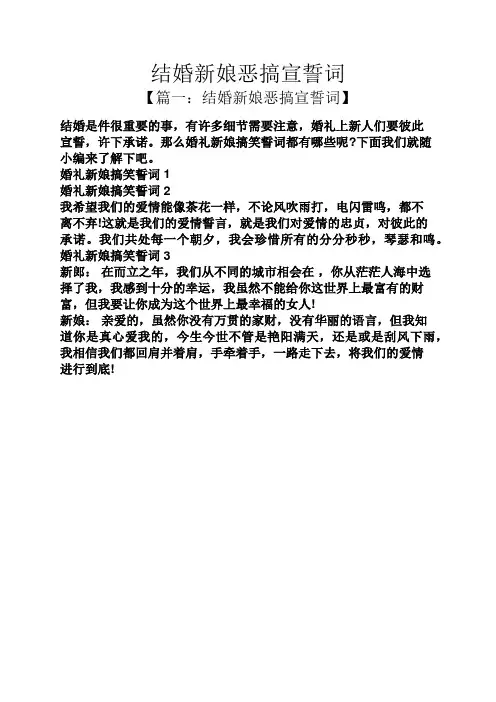 结婚新娘恶搞宣誓词

【篇一：结婚新娘恶搞宣誓词】

结婚是件很重要的事，有许多细节需要注意，婚礼上新人们要彼此宣誓，许下承诺。那么婚礼新娘搞笑誓词都有哪些呢?下面我们就随小编来了解下吧。

婚礼新娘搞笑誓词1

婚礼新娘搞笑誓词2

我希望我们的爱情能像茶花一样，不论风吹雨打，电闪雷鸣，都不离不弃!这就是我们的爱情誓言，就是我们对爱情的忠贞，对彼此的承诺。我们共处每一个朝夕，我会珍惜所有的分分秒秒，琴瑟和鸣。

婚礼新娘搞笑誓词3

新郎：在而立之年，我们从不同的城市相会在，你从茫茫人海中选择了我，我感到十分的幸运，我虽然不能给你这世界上最富有的财富，但我要让你成为这个世界上最幸福的女人!

新娘：亲爱的，虽然你没有万贯的家财，没有华丽的语言，但我知道你是真心爱我的，今生今世不管是艳阳满天，还是或是刮风下雨，我相信我们都回肩并着肩，手牵着手，一路走下去，将我们的爱情进行到底!